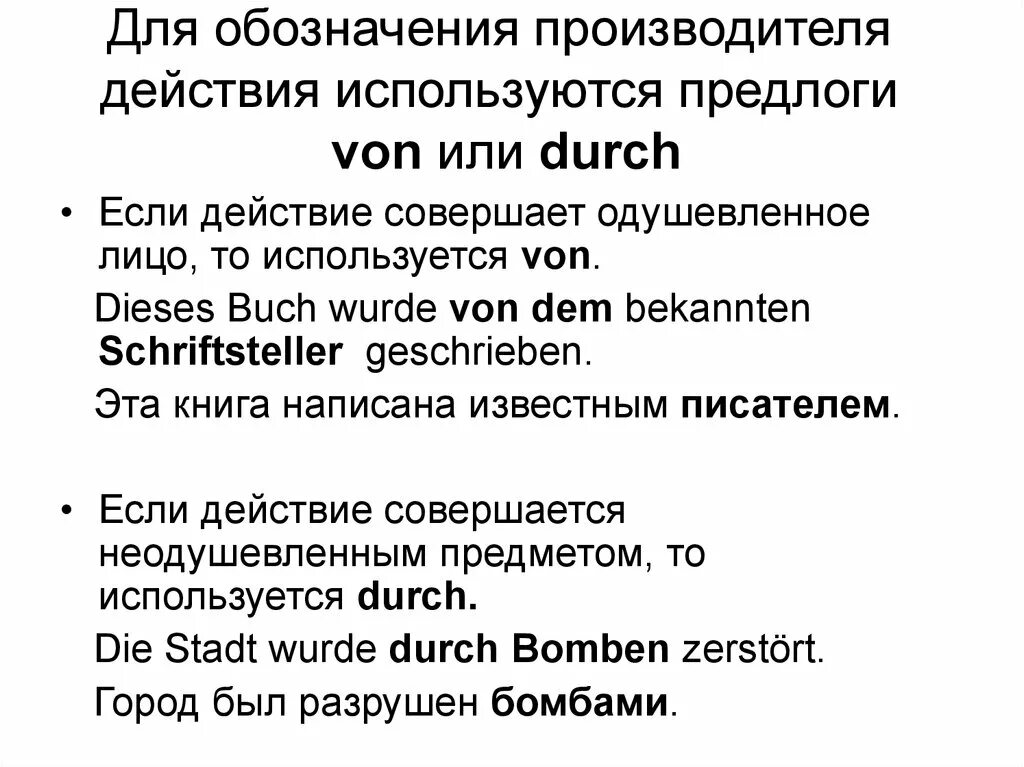 Для обозначения производителя действия используются предлоги von или durch

• Если действие совершает одушевленное лицо, то используется von.

Dieses Buch wurde von dem bekannten Schriftsteller geschrieben.

Эта книга написана известным писателем.

• Если действие совершается неодушевленным предметом, то используется durch.

Die Stadt wurde durch Bomben zerstört.

Город был разрушен бомбами.